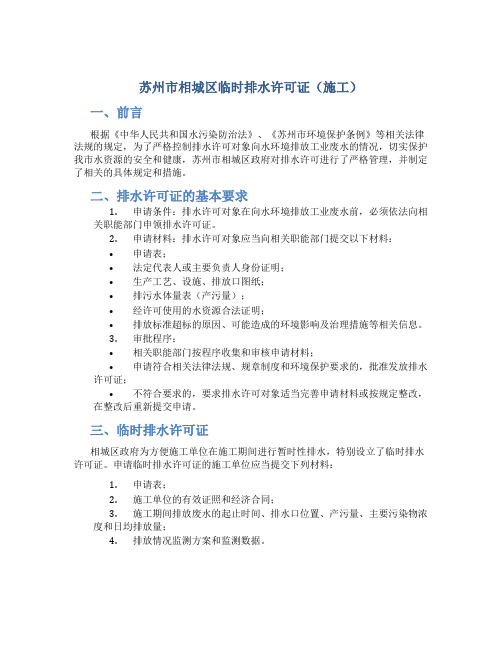 苏州市相城区临时排水许可证（施工）

一、前言

根据《中华人民共和国水污染防治法》、《苏州市环境保护条例》等相关法律法规的规定，为了严格控制排水许可对象向水环境排放工业废水的情况，切实保护我市水资源的安全和健康，苏州市相城区政府对排水许可进行了严格管理，并制定了相关的具体规定和措施。

二、排水许可证的基本要求

1. 申请条件：排水许可对象在向水环境排放工业废水前，必须依法向相关职能部门申领排水许可证。

2. 申请材料：排水许可对象应当向相关职能部门提交以下材料：

• 申请表；

• 法定代表人或主要负责人身份证明；

• 生产工艺、设施、排放口图纸；

• 排污水体量表（产污量）；

• 经许可使用的水资源合法证明；

• 排放标准超标的原因、可能造成的环境影响及治理措施等相关信息。

3. 审批程序：

• 相关职能部门按程序收集和审核申请材料；

• 申请符合相关法律法规、规章制度和环境保护要求的，批准发放排水许可证；

• 不符合要求的，要求排水许可对象适当完善申请材料或按规定整改，在整改后重新提交申请。

三、临时排水许可证

相城区政府为方便施工单位在施工期间进行暂时性排水，特别设立了临时排水许可证。申请临时排水许可证的施工单位应当提交下列材料：

1. 申请表；

2. 施工单位的有效证照和经济合同；

3. 施工期间排放废水的起止时间、排水口位置、产污量、主要污染物浓度和日均排放量；

4. 排放情况监测方案和监测数据。